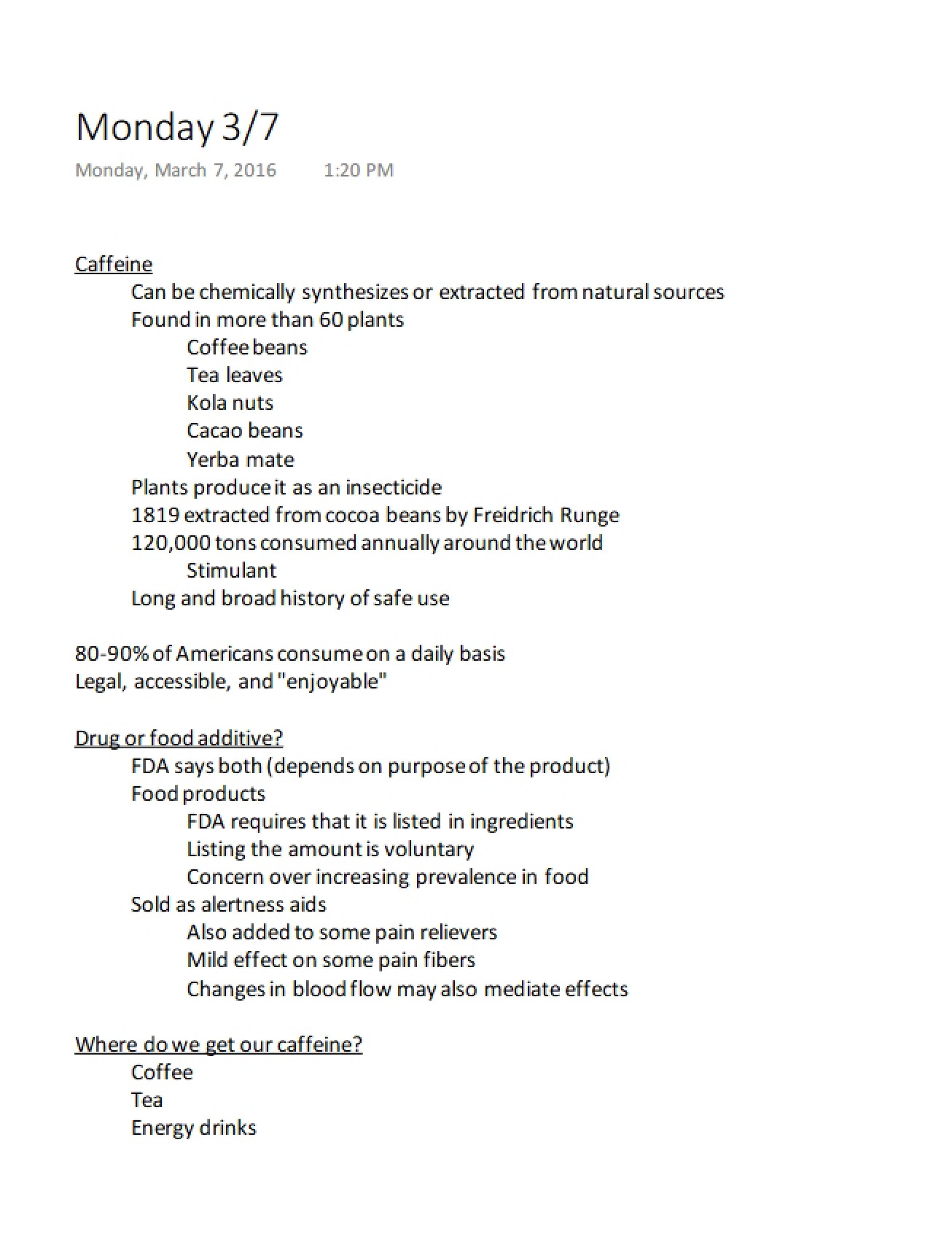 Monday 3/7

Monday, March 7, 2016 1:20 PM

Caffeine

Can be chemically synthesizes or extracted from natural sources

Found in more than 60 plants

Coffee beans

Tea leaves

Kola nuts

Cacao beans

Yerba mate

Plants produce it as an insecticide

1819 extracted from cocoa beans by Freidrich Runge

120,000 tons consumed annually around the world

Stimulant

Long and broad history of safe use

80-90% of Americans consume on a daily basis

Legal, accessible, and "enjoyable"

Drug or food additive?

FDA says both (depends on purpose of the product)

Food products

FDA requires that it is listed in ingredients

Listing the amount is voluntary

Concern over increasing prevalence in food

Sold as alertness aids

Also added to some pain relievers

Mild effect on some pain fibers

Changes in blood flow may also mediate effects

Where do we get our caffeine?

Coffee

Tea

Energy drinks